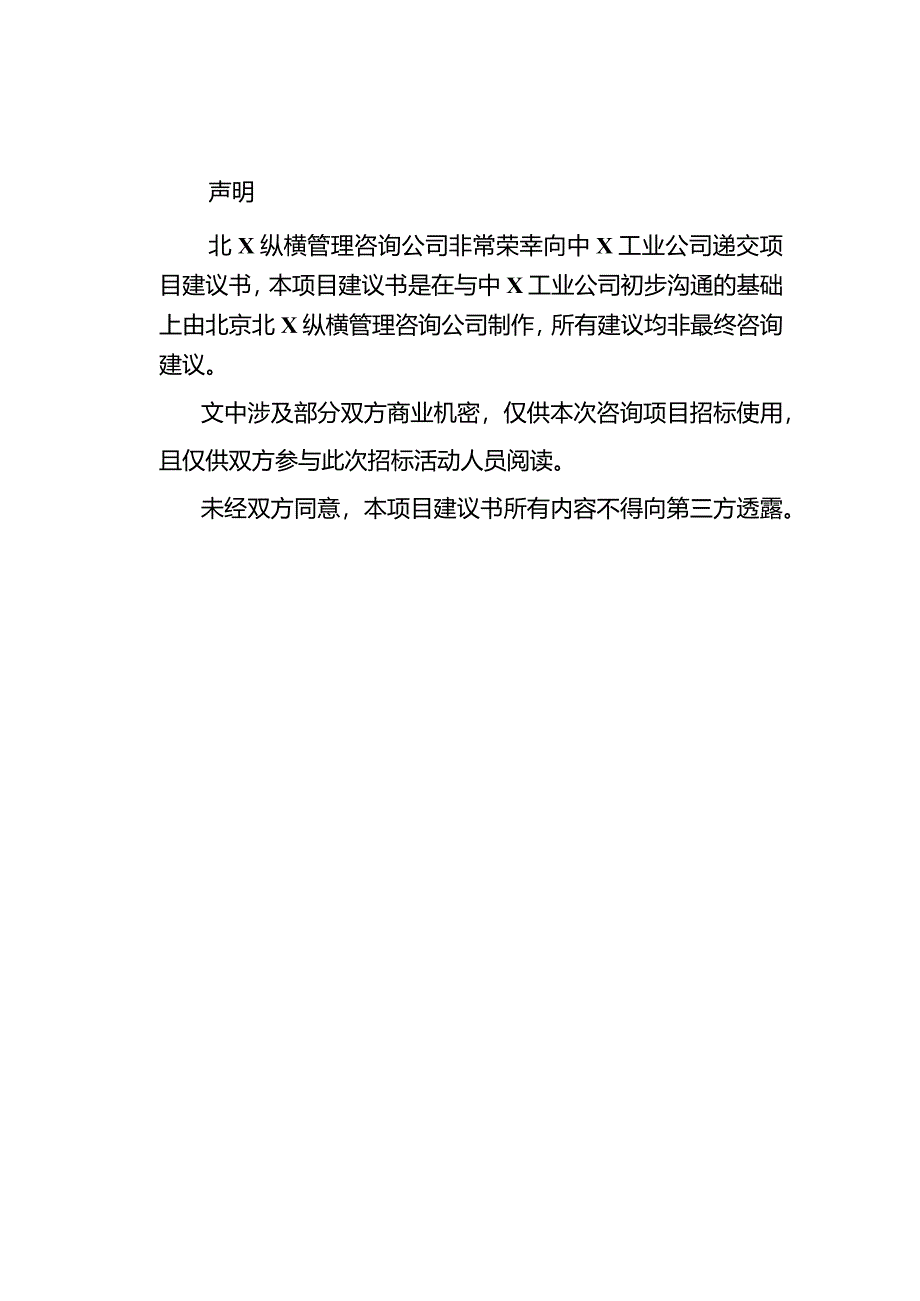 声明

北X纵横管理咨询公司非常荣幸向中X工业公司递交项目建议书，本项目建议书是在与中X工业公司初步沟通的基础上由北京北X纵横管理咨询公司制作，所有建议均非最终咨询建议。

文中涉及部分双方商业机密，仅供本次咨询项目招标使用，且仅供双方参与此次招标活动人员阅读。

未经双方同意，本项目建议书所有内容不得向第三方透露。